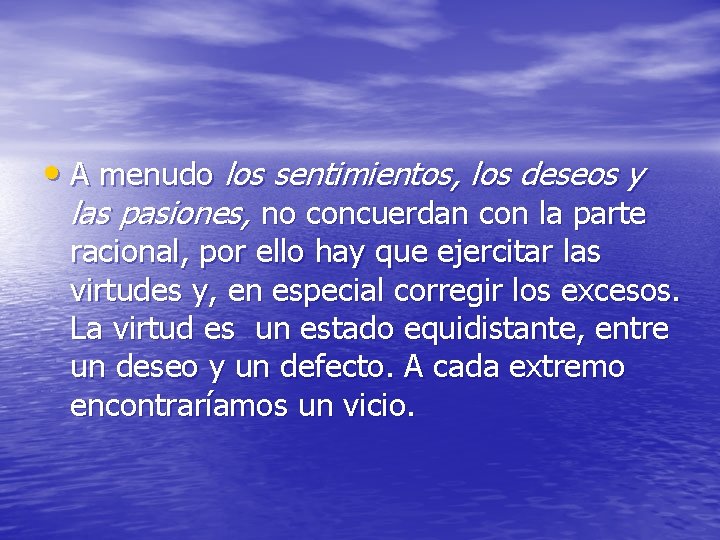 • A menudo los sentimientos, los deseos y las pasiones, no concuerdan con la parte racional, por ello hay que ejercitar las virtudes y, en especial corregir los excesos. La virtud es un estado equidistante, entre un deseo y un defecto. A cada extremo encontraríamos un vicio.